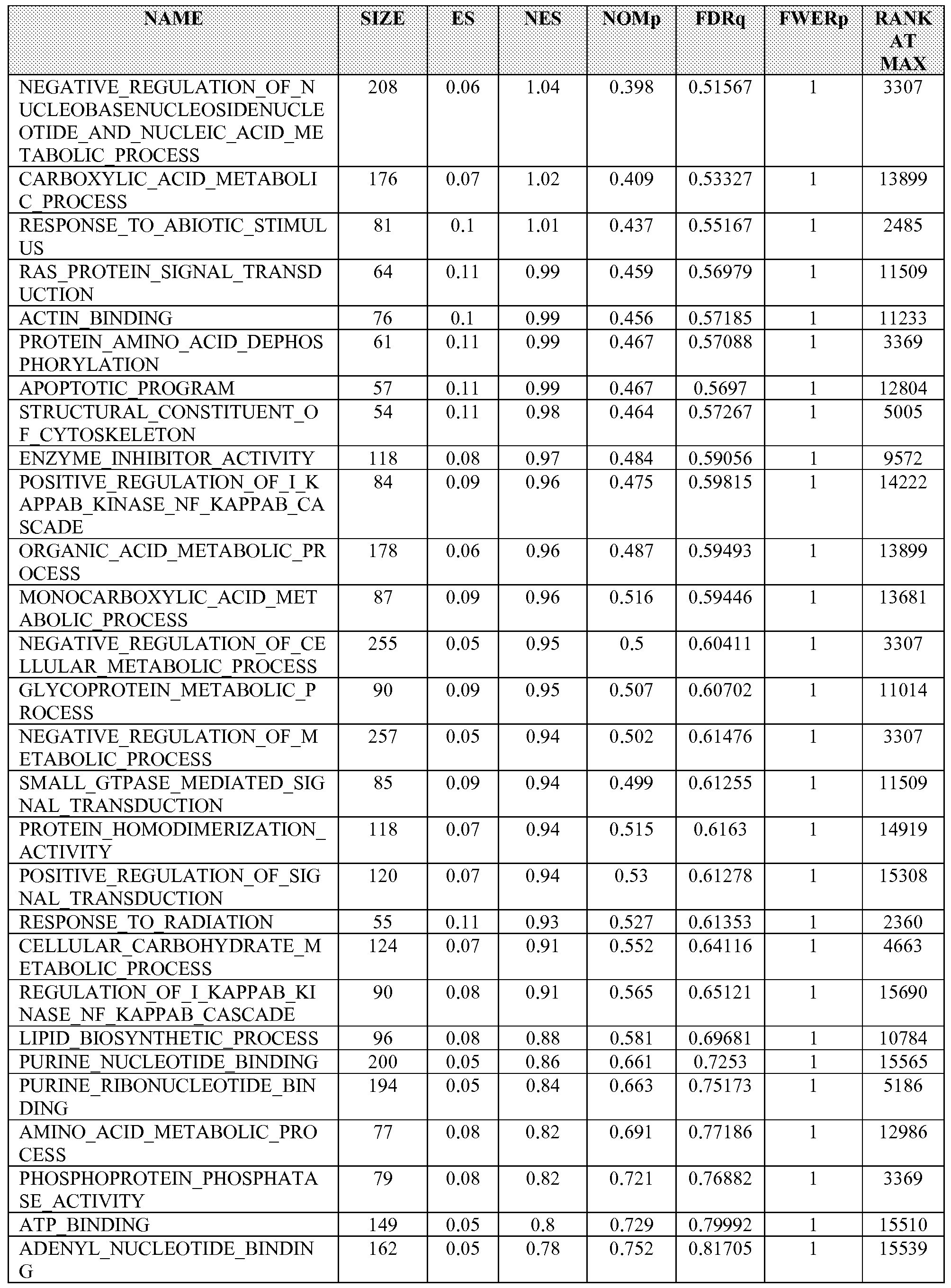 | NAME | SIZE | ES | NES | NOMp | FDRq | FWERp | RANK AT MAX |
|---|---|---|---|---|---|---|---|
| NEGATIVE_REGULATION_OF_NUCLEOBASENUCLEOSIDENUCLEOTIDE_AND_NUCLEIC_ACID_METABOLIC_PROCESS | 208 | 0.06 | 1.04 | 0.398 | 0.51567 | 1 | 3307 |
| CARBOXYLIC_ACID_METABOLIC_PROCESS | 176 | 0.07 | 1.02 | 0.409 | 0.53327 | 1 | 13899 |
| RESPONSE_TO_ABIOTIC_STIMULUS | 81 | 0.1 | 1.01 | 0.437 | 0.55167 | 1 | 2485 |
| RAS_PROTEIN_SIGNAL_TRANSDUCTION | 64 | 0.11 | 0.99 | 0.459 | 0.56979 | 1 | 11509 |
| ACTIN_BINDING | 76 | 0.1 | 0.99 | 0.456 | 0.57185 | 1 | 11233 |
| PROTEIN_AMINO_ACID_DEPHOSPHORYLATION | 61 | 0.11 | 0.99 | 0.467 | 0.57088 | 1 | 3369 |
| APOPTOTIC_PROGRAM | 57 | 0.11 | 0.99 | 0.467 | 0.5697 | 1 | 12804 |
| STRUCTURAL_CONSTITUENT_OF_CYTOSKELETON | 54 | 0.11 | 0.98 | 0.464 | 0.57267 | 1 | 5005 |
| ENZYME_INHIBITOR_ACTIVITY | 118 | 0.08 | 0.97 | 0.484 | 0.59056 | 1 | 9572 |
| POSITIVE_REGULATION_OF_I_KAPPAB_KINASE_NF_KAPPAB_CASCADE | 84 | 0.09 | 0.96 | 0.475 | 0.59815 | 1 | 14222 |
| ORGANIC_ACID_METABOLIC_PROCESS | 178 | 0.06 | 0.96 | 0.487 | 0.59493 | 1 | 13899 |
| MONOCARBOXYLIC_ACID_METABOLIC_PROCESS | 87 | 0.09 | 0.96 | 0.516 | 0.59446 | 1 | 13681 |
| NEGATIVE_REGULATION_OF_CELLULAR_METABOLIC_PROCESS | 255 | 0.05 | 0.95 | 0.5 | 0.60411 | 1 | 3307 |
| GLYCOPROTEIN_METABOLIC_PROCESS | 90 | 0.09 | 0.95 | 0.507 | 0.60702 | 1 | 11014 |
| NEGATIVE_REGULATION_OF_METABOLIC_PROCESS | 257 | 0.05 | 0.94 | 0.502 | 0.61476 | 1 | 3307 |
| SMALL_GTPASE_MEDIATED_SIGNAL_TRANSDUCTION | 85 | 0.09 | 0.94 | 0.499 | 0.61255 | 1 | 11509 |
| PROTEIN_HOMODIMERIZATION_ACTIVITY | 118 | 0.07 | 0.94 | 0.515 | 0.6163 | 1 | 14919 |
| POSITIVE_REGULATION_OF_SIGNAL_TRANSDUCTION | 120 | 0.07 | 0.94 | 0.53 | 0.61278 | 1 | 15308 |
| RESPONSE_TO_RADIATION | 55 | 0.11 | 0.93 | 0.527 | 0.61353 | 1 | 2360 |
| CELLULAR_CARBOHYDRATE_METABOLIC_PROCESS | 124 | 0.07 | 0.91 | 0.552 | 0.64116 | 1 | 4663 |
| REGULATION_OF_I_KAPPAB_KINASE_NF_KAPPAB_CASCADE | 90 | 0.08 | 0.91 | 0.565 | 0.65121 | 1 | 15690 |
| LIPID_BIOSYNTHETIC_PROCESS | 96 | 0.08 | 0.88 | 0.581 | 0.69681 | 1 | 10784 |
| PURINE_NUCLEOTIDE_BINDING | 200 | 0.05 | 0.86 | 0.661 | 0.7253 | 1 | 15565 |
| PURINE_RIBONUCLEOTIDE_BINDING | 194 | 0.05 | 0.84 | 0.663 | 0.75173 | 1 | 5186 |
| AMINO_ACID_METABOLIC_PROCESS | 77 | 0.08 | 0.82 | 0.691 | 0.77186 | 1 | 12986 |
| PHOSPHOPROTEIN_PHOSPHATASE_ACTIVITY | 79 | 0.08 | 0.82 | 0.721 | 0.76882 | 1 | 3369 |
| ATP_BINDING | 149 | 0.05 | 0.8 | 0.729 | 0.79992 | 1 | 15510 |
| ADENYL_NUCLEOTIDE_BINDING | 162 | 0.05 | 0.78 | 0.752 | 0.81705 | 1 | 15539 |